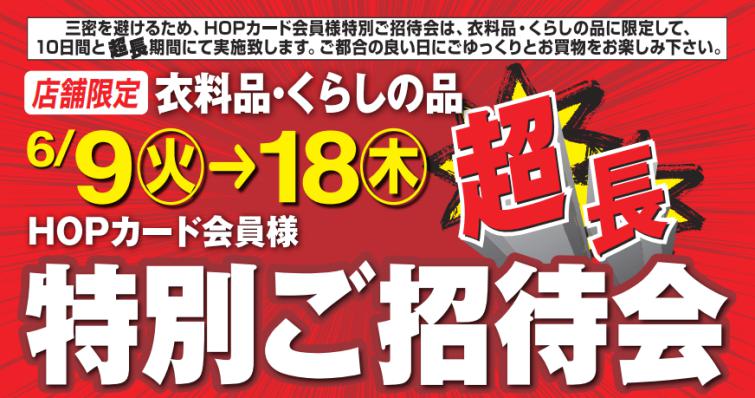 三密を避けるため、HOPカード会員様特別ご招待会は、衣料品・くらしの品に限定して、10日間と超長期間にて実施致します。ご都合の良い日にごゆっくりとお買物をお楽しみ下さい。

店舗限定 衣料品・くらしの品

6/9㊋→18㊍

超長

HOPカード会員様

特別ご招待会